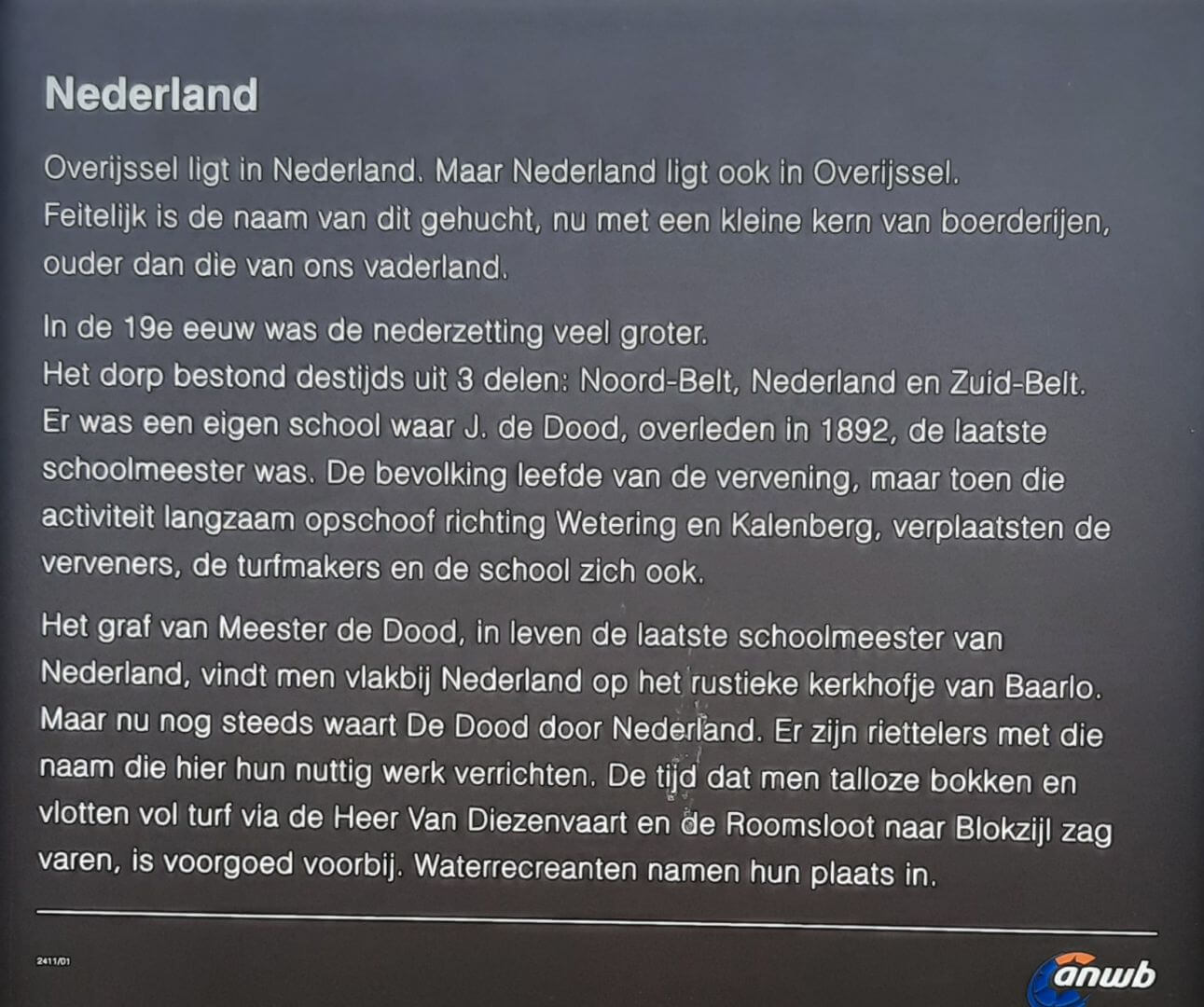 Nederland

Overijssel ligt in Nederland. Maar Nederland ligt ook in Overijssel. Feitelijk is de naam van dit gehucht, nu met een kleine kern van boerderijen, ouder dan die van ons vaderland.

In de 19e eeuw was de nederzetting veel groter. Het dorp bestond destijds uit 3 delen: Noord-Belt, Nederland en Zuid-Belt. Er was een eigen school waar J. de Dood, overleden in 1892, de laatste schoolmeester was. De bevolking leefde van de vervening, maar toen die activiteit langzaam opschoof richting Wetering en Kalenberg, verplaatsten de verveners, de turfmakers en de school zich ook.

Het graf van Meester de Dood, in leven de laatste schoolmeester van Nederland, vindt men vlakbij Nederland op het rustieke kerkhofje van Baarlo. Maar nu nog steeds waart De Dood door Nederland. Er zijn riettelers met die naam die hier hun nuttig werk verrichten. De tijd dat men talloze bokken en vlotten vol turf via de Heer Van Diezenvaart en de Roomsloot naar Blokzijl zag varen, is voorgoed voorbij. Waterrecreanten namen hun plaats in.

2411/01

anwb